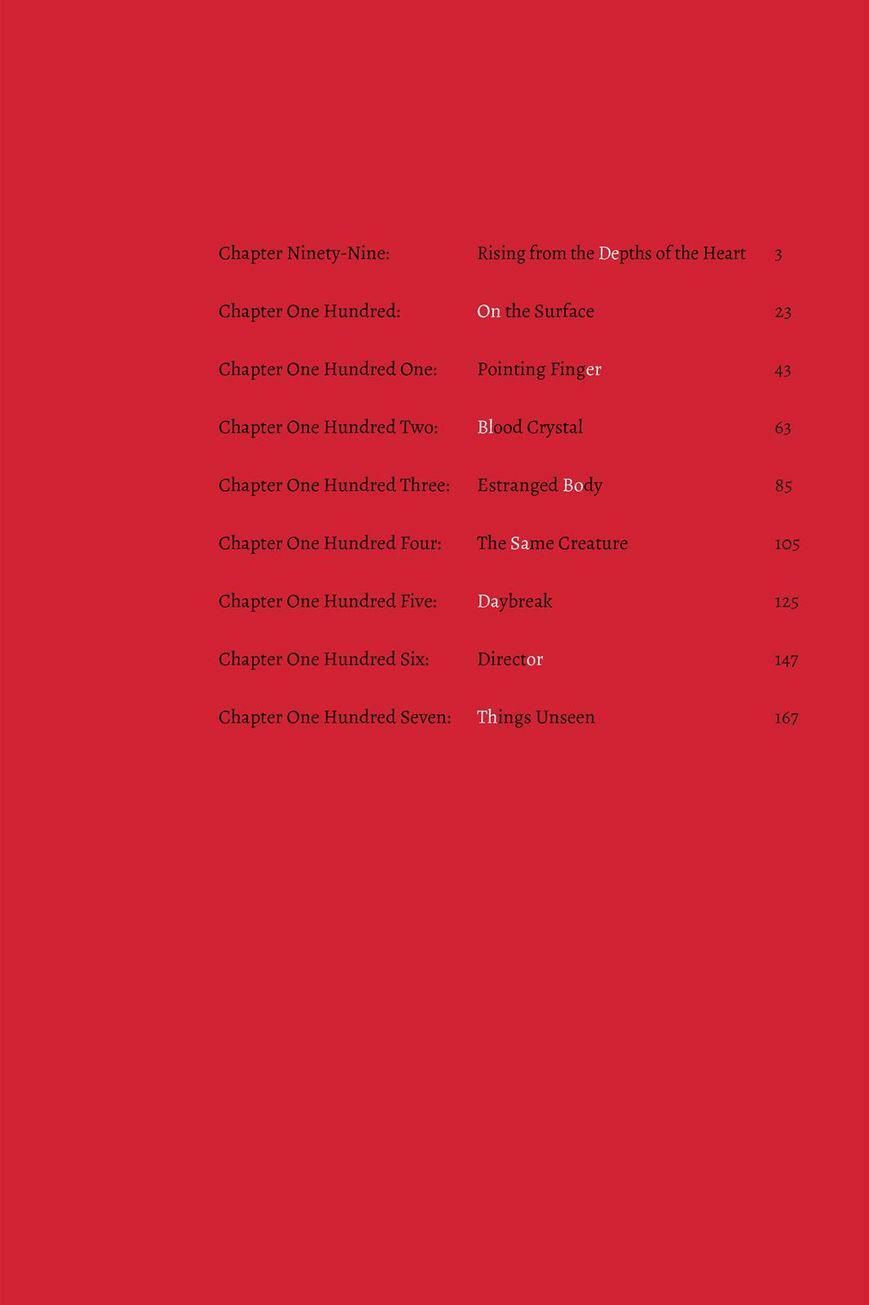 | | | |
|---|---|---|
| Chapter Ninety-Nine: | Rising from the Depths of the Heart | 3 |
| Chapter One Hundred: | On the Surface | 23 |
| Chapter One Hundred One: | Pointing Finger | 43 |
| Chapter One Hundred Two: | Blood Crystal | 63 |
| Chapter One Hundred Three: | Estranged Body | 85 |
| Chapter One Hundred Four: | The Same Creature | 105 |
| Chapter One Hundred Five: | Daybreak | 125 |
| Chapter One Hundred Six: | Director | 147 |
| Chapter One Hundred Seven: | Things Unseen | 167 |